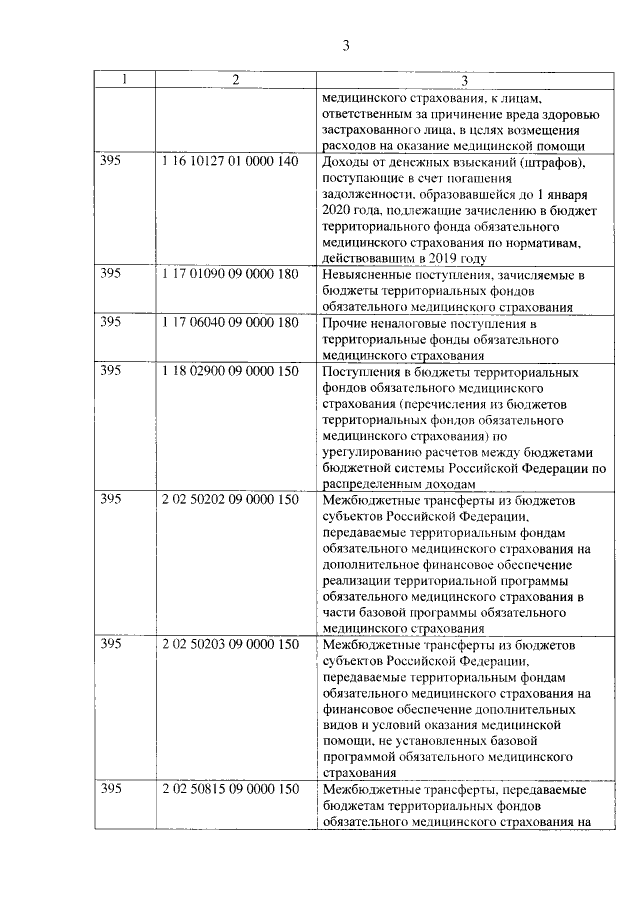 3

| 1 | 2 | 3 |
|---|---|---|
| | | медицинского страхования, к лицам, ответственным за причинение вреда здоровью застрахованного лица, в целях возмещения расходов на оказание медицинской помощи |
| 395 | 1 16 10127 01 0000 140 | Доходы от денежных взысканий (штрафов), поступающие в счет погашения задолженности, образовавшейся до 1 января 2020 года, подлежащие зачислению в бюджет территориального фонда обязательного медицинского страхования по нормативам, действовавшим в 2019 году |
| 395 | 1 17 01090 09 0000 180 | Невыясненные поступления, зачисляемые в бюджеты территориальных фондов обязательного медицинского страхования |
| 395 | 1 17 06040 09 0000 180 | Прочие неналоговые поступления в территориальные фонды обязательного медицинского страхования |
| 395 | 1 18 02900 09 0000 150 | Поступления в бюджеты территориальных фондов обязательного медицинского страхования (перечисления из бюджетов территориальных фондов обязательного медицинского страхования) по урегулированию расчетов между бюджетами бюджетной системы Российской Федерации по распределенным доходам |
| 395 | 2 02 50202 09 0000 150 | Межбюджетные трансферты из бюджетов субъектов Российской Федерации, передаваемые территориальным фондам обязательного медицинского страхования на дополнительное финансовое обеспечение реализации территориальной программы обязательного медицинского страхования в части базовой программы обязательного медицинского страхования |
| 395 | 2 02 50203 09 0000 150 | Межбюджетные трансферты из бюджетов субъектов Российской Федерации, передаваемые территориальным фондам обязательного медицинского страхования на финансовое обеспечение дополнительных видов и условий оказания медицинской помощи, не установленных базовой программой обязательного медицинского страхования |
| 395 | 2 02 50815 09 0000 150 | Межбюджетные трансферты, передаваемые бюджетам территориальных фондов обязательного медицинского страхования на |